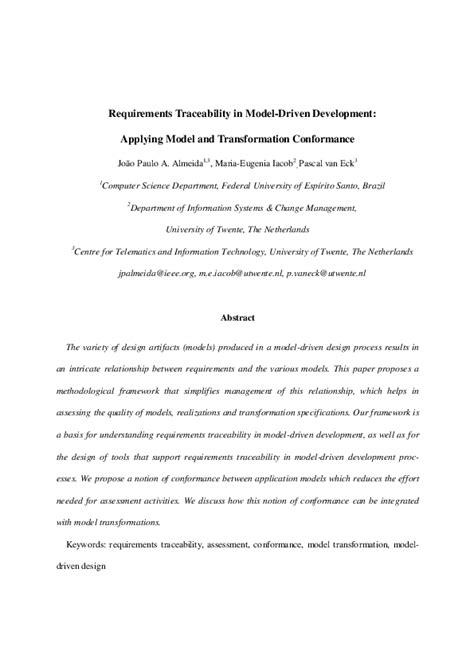 Requirements Traceability in Model-Driven Development:

Applying Model and Transformation Conformance

João Paulo A. Almeida$^{1,3}$, Maria-Eugenia Iacob$^{2}$, Pascal van Eck$^{3}$

$^{1}$Computer Science Department, Federal University of Espírito Santo, Brazil

$^{2}$Department of Information Systems & Change Management,

University of Twente, The Netherlands

$^{3}$Centre for Telematics and Information Technology, University of Twente, The Netherlands

jpalmeida@ieee.org, m.e.iacob@utwente.nl, p.vaneck@utwente.nl

Abstract

The variety of design artifacts (models) produced in a model-driven design process results in an intricate relationship between requirements and the various models. This paper proposes a methodological framework that simplifies management of this relationship, which helps in assessing the quality of models, realizations and transformation specifications. Our framework is a basis for understanding requirements traceability in model-driven development, as well as for the design of tools that support requirements traceability in model-driven development processes. We propose a notion of conformance between application models which reduces the effort needed for assessment activities. We discuss how this notion of conformance can be integrated with model transformations.

Keywords: requirements traceability, assessment, conformance, model transformation, model-driven design